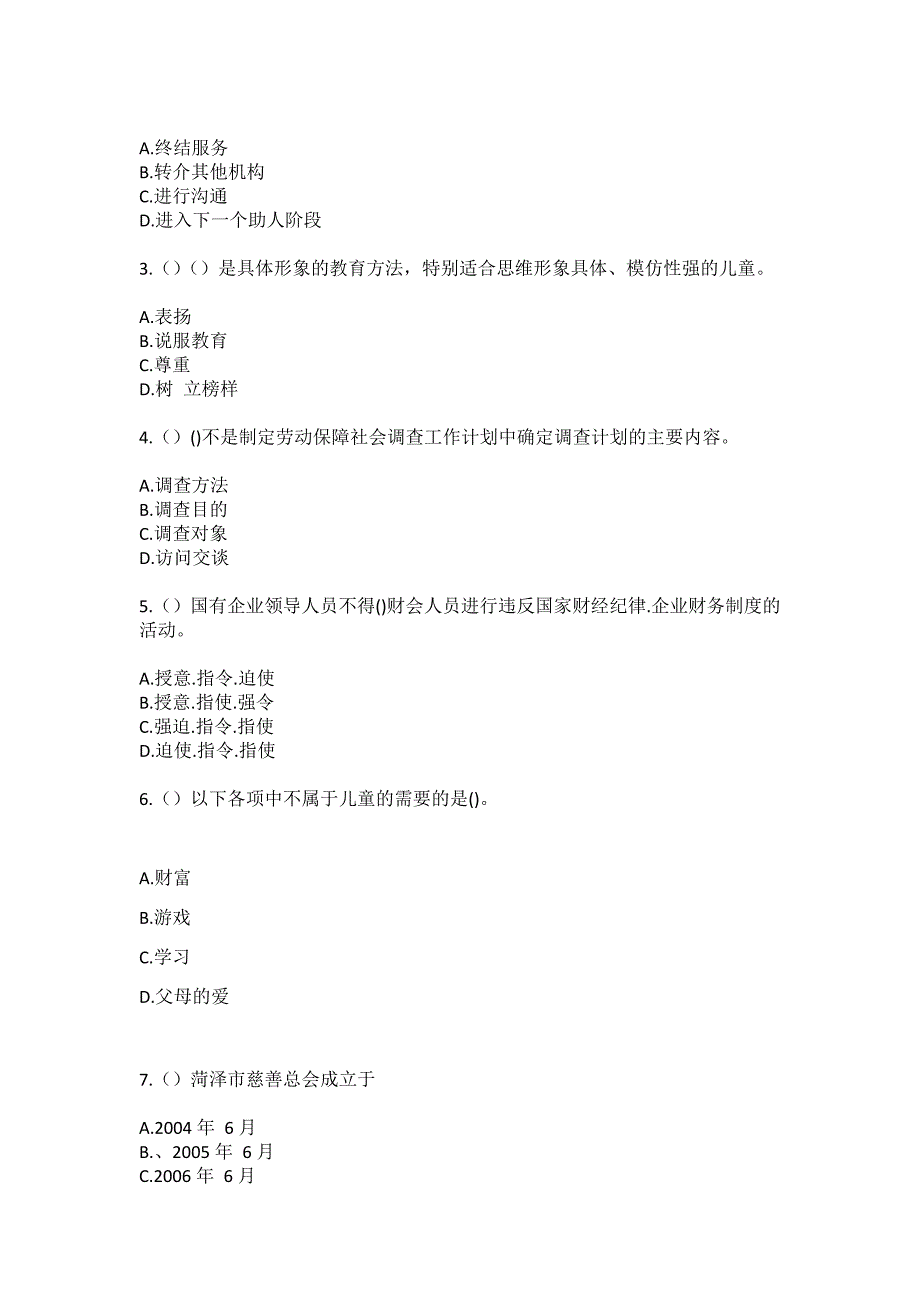 A.终结服务
B.转介其他机构
C.进行沟通
D.进入下一个助人阶段

3.（）（）是具体形象的教育方法，特别适合思维形象具体、模仿性强的儿童。

A.表扬
B.说服教育
C.尊重
D.树 立榜样

4.（）()不是制定劳动保障社会调查工作计划中确定调查计划的主要内容。

A.调查方法
B.调查目的
C.调查对象
D.访问交谈

5.（）国有企业领导人员不得()财会人员进行违反国家财经纪律.企业财务制度的活动。

A.授意.指令.迫使
B.授意.指使.强令
C.强迫.指令.指使
D.迫使.指令.指使

6.（）以下各项中不属于儿童的需要的是()。

A.财富

B.游戏

C.学习

D.父母的爱

7.（）菏泽市慈善总会成立于

A.2004 年 6 月
B.、2005 年 6 月
C.2006 年 6 月